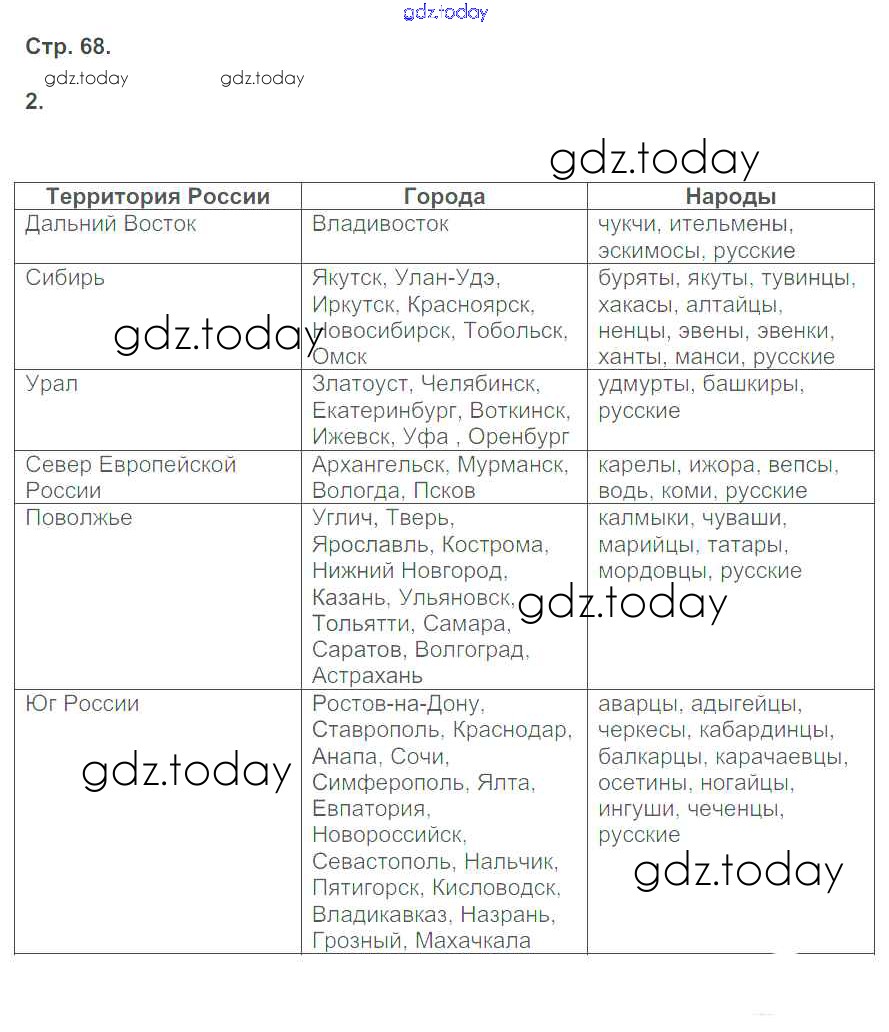 gdz.today

Стр. 68.

gdz.today gdz.today

2.

gdz.today

| Территория России | Города | Народы |
|---|---|---|
| Дальний Восток | Владивосток | чукчи, ительмены, эскимосы, русские |
| Сибирь | Якутск, Улан-Удэ, Иркутск, Красноярск, Новосибирск, Тобольск, Омск | буряты, якуты, тувинцы, хакасы, алтайцы, ненцы, эвены, эвенки, ханты, манси, русские |
| Урал | Златоуст, Челябинск, Екатеринбург, Воткинск, Ижевск, Уфа , Оренбург | удмурты, башкиры, русские |
| Север Европейской России | Архангельск, Мурманск, Вологда, Псков | карелы, ижора, вепсы, водь, коми, русские |
| Поволжье | Углич, Тверь, Ярославль, Кострома, Нижний Новгород, Казань, Ульяновск, Тольятти, Самара, Саратов, Волгоград, Астрахань | калмыки, чуваши, марийцы, татары, мордовцы, русские |
| Юг России | Ростов-на-Дону, Ставрополь, Краснодар, Анапа, Сочи, Симферополь, Ялта, Евпатория, Новороссийск, Севастополь, Нальчик, Пятигорск, Кисловодск, Владикавказ, Назрань, Грозный, Махачкала | аварцы, адыгейцы, черкесы, кабардинцы, балкарцы, карачаевцы, осетины, ногайцы, ингуши, чеченцы, русские |

gdz.today gdz.today gdz.today gdz.today